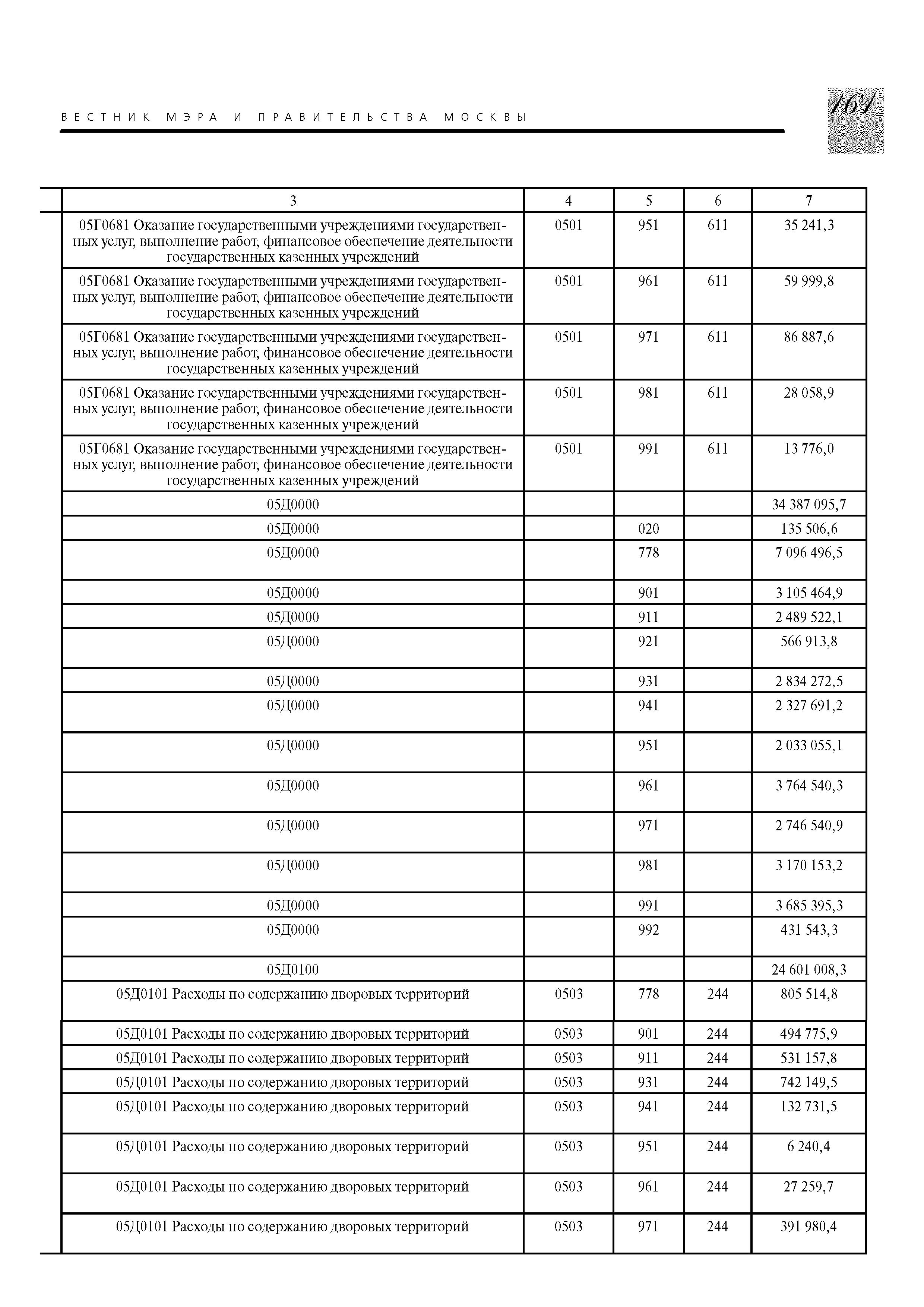 ВЕСТНИК МЭРА И ПРАВИТЕЛЬСТВА МОСКВЫ

161

| 3 | 4 | 5 | 6 | 7 |
|---|---|---|---|---|
| 05Г0681 Оказание государственными учреждениями государственных услуг, выполнение работ, финансовое обеспечение деятельности государственных казенных учреждений | 0501 | 951 | 611 | 35 241,3 |
| 05Г0681 Оказание государственными учреждениями государственных услуг, выполнение работ, финансовое обеспечение деятельности государственных казенных учреждений | 0501 | 961 | 611 | 59 999,8 |
| 05Г0681 Оказание государственными учреждениями государственных услуг, выполнение работ, финансовое обеспечение деятельности государственных казенных учреждений | 0501 | 971 | 611 | 86 887,6 |
| 05Г0681 Оказание государственными учреждениями государственных услуг, выполнение работ, финансовое обеспечение деятельности государственных казенных учреждений | 0501 | 981 | 611 | 28 058,9 |
| 05Г0681 Оказание государственными учреждениями государственных услуг, выполнение работ, финансовое обеспечение деятельности государственных казенных учреждений | 0501 | 991 | 611 | 13 776,0 |
| 05Д0000 | | | | 34 387 095,7 |
| 05Д0000 | | 020 | | 135 506,6 |
| 05Д0000 | | 778 | | 7 096 496,5 |
| 05Д0000 | | 901 | | 3 105 464,9 |
| 05Д0000 | | 911 | | 2 489 522,1 |
| 05Д0000 | | 921 | | 566 913,8 |
| 05Д0000 | | 931 | | 2 834 272,5 |
| 05Д0000 | | 941 | | 2 327 691,2 |
| 05Д0000 | | 951 | | 2 033 055,1 |
| 05Д0000 | | 961 | | 3 764 540,3 |
| 05Д0000 | | 971 | | 2 746 540,9 |
| 05Д0000 | | 981 | | 3 170 153,2 |
| 05Д0000 | | 991 | | 3 685 395,3 |
| 05Д0000 | | 992 | | 431 543,3 |
| 05Д0100 | | | | 24 601 008,3 |
| 05Д0101 Расходы по содержанию дворовых территорий | 0503 | 778 | 244 | 805 514,8 |
| 05Д0101 Расходы по содержанию дворовых территорий | 0503 | 901 | 244 | 494 775,9 |
| 05Д0101 Расходы по содержанию дворовых территорий | 0503 | 911 | 244 | 531 157,8 |
| 05Д0101 Расходы по содержанию дворовых территорий | 0503 | 931 | 244 | 742 149,5 |
| 05Д0101 Расходы по содержанию дворовых территорий | 0503 | 941 | 244 | 132 731,5 |
| 05Д0101 Расходы по содержанию дворовых территорий | 0503 | 951 | 244 | 6 240,4 |
| 05Д0101 Расходы по содержанию дворовых территорий | 0503 | 961 | 244 | 27 259,7 |
| 05Д0101 Расходы по содержанию дворовых территорий | 0503 | 971 | 244 | 391 980,4 |